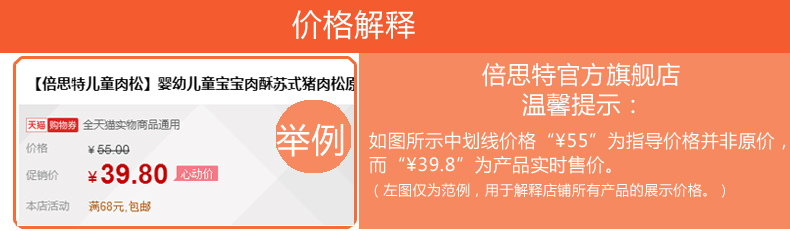 价格解释

【倍思特儿童肉松】婴幼儿童宝宝肉酥苏式猪肉松原

天猫 购物券 全天猫实物商品通用

价格 ¥55.00

促销价 ¥39.80 心动价

本店活动 满68元,包邮

举例

倍思特官方旗舰店
温馨提示：

如图所示中划线价格“¥55”为指导价格并非原价，而“¥39.8”为产品实时售价。

（左图仅为范例，用于解释店铺所有产品的展示价格。）